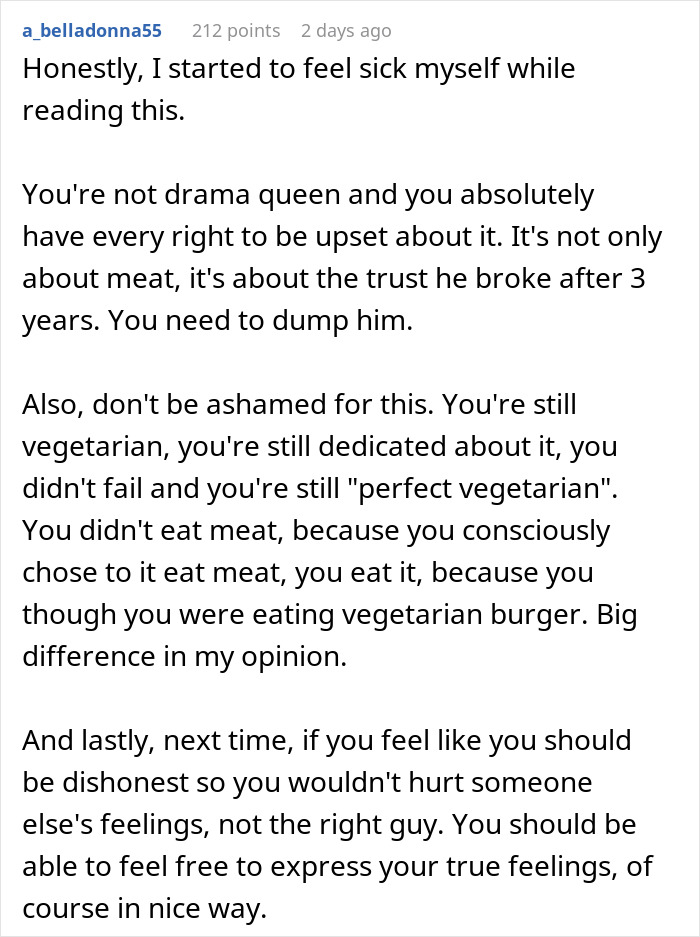 a_belladonna55 212 points 2 days ago

Honestly, I started to feel sick myself while reading this.

You're not drama queen and you absolutely have every right to be upset about it. It's not only about meat, it's about the trust he broke after 3 years. You need to dump him.

Also, don't be ashamed for this. You're still vegetarian, you're still dedicated about it, you didn't fail and you're still "perfect vegetarian". You didn't eat meat, because you consciously chose to it eat meat, you eat it, because you though you were eating vegetarian burger. Big difference in my opinion.

And lastly, next time, if you feel like you should be dishonest so you wouldn't hurt someone else's feelings, not the right guy. You should be able to feel free to express your true feelings, of course in nice way.